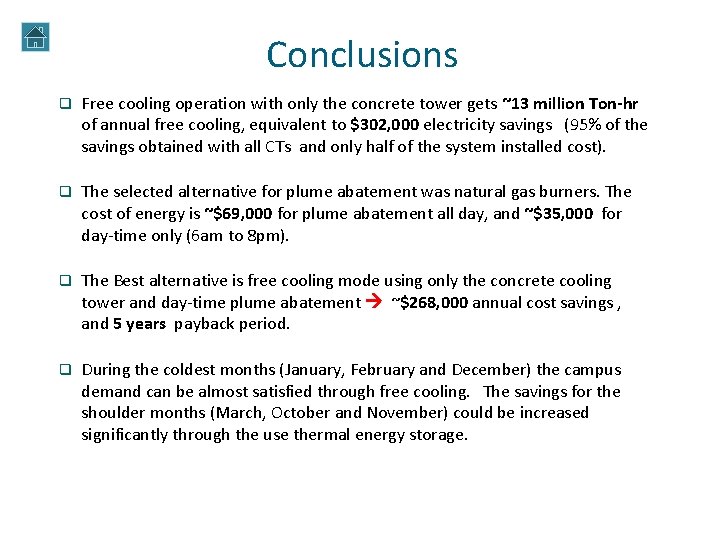 Conclusions

☐ Free cooling operation with only the concrete tower gets ~13 million Ton-hr of annual free cooling, equivalent to $302,000 electricity savings (95% of the savings obtained with all CTs and only half of the system installed cost).

☐ The selected alternative for plume abatement was natural gas burners. The cost of energy is ~$69,000 for plume abatement all day, and ~$35,000 for day-time only (6am to 8pm).

☐ The Best alternative is free cooling mode using only the concrete cooling tower and day-time plume abatement → ~$268,000 annual cost savings , and 5 years payback period.

☐ During the coldest months (January, February and December) the campus demand can be almost satisfied through free cooling. The savings for the shoulder months (March, October and November) could be increased significantly through the use thermal energy storage.